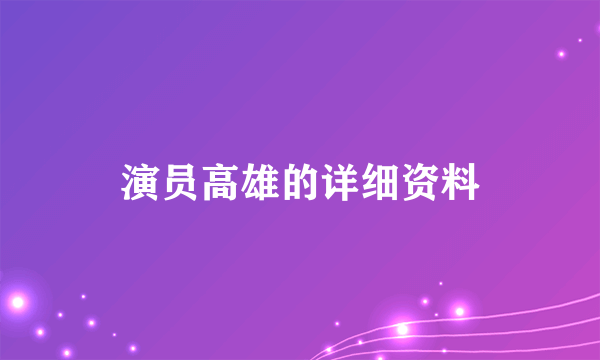 演员高雄的详细资料